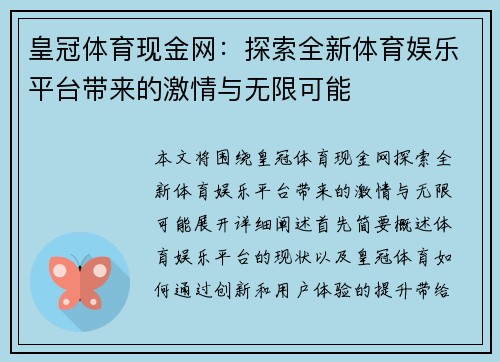 皇冠体育现金网：探索全新体育娱乐平台带来的激情与无限可能

本文将围绕皇冠体育现金网探索全新体育娱乐平台带来的激情与无限可能展开详细阐述首先简要概述体育娱乐平台的现状以及皇冠体育如何通过创新和用户体验的提升带给